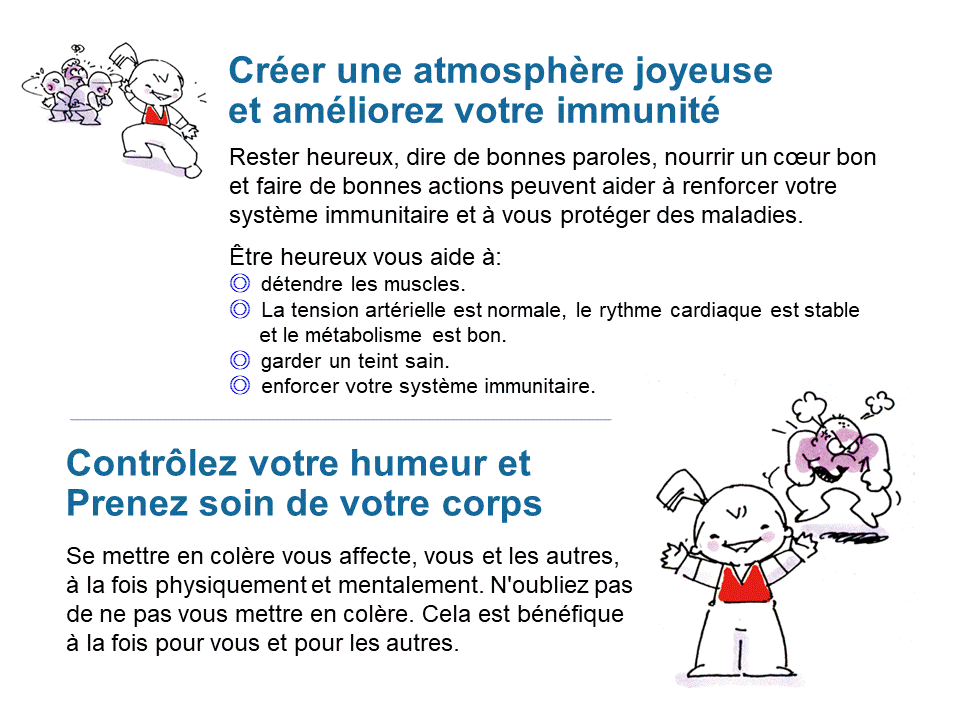 Créer une atmosphère joyeuse et améliorez votre immunité

Rester heureux, dire de bonnes paroles, nourrir un cœur bon et faire de bonnes actions peuvent aider à renforcer votre système immunitaire et à vous protéger des maladies.

Être heureux vous aide à:
◎ détendre les muscles.
◎ La tension artérielle est normale, le rythme cardiaque est stable et le métabolisme est bon.
◎ garder un teint sain.
◎ enforcer votre système immunitaire.

Contrôlez votre humeur et Prenez soin de votre corps

Se mettre en colère vous affecte, vous et les autres, à la fois physiquement et mentalement. N'oubliez pas de ne pas vous mettre en colère. Cela est bénéfique à la fois pour vous et pour les autres.